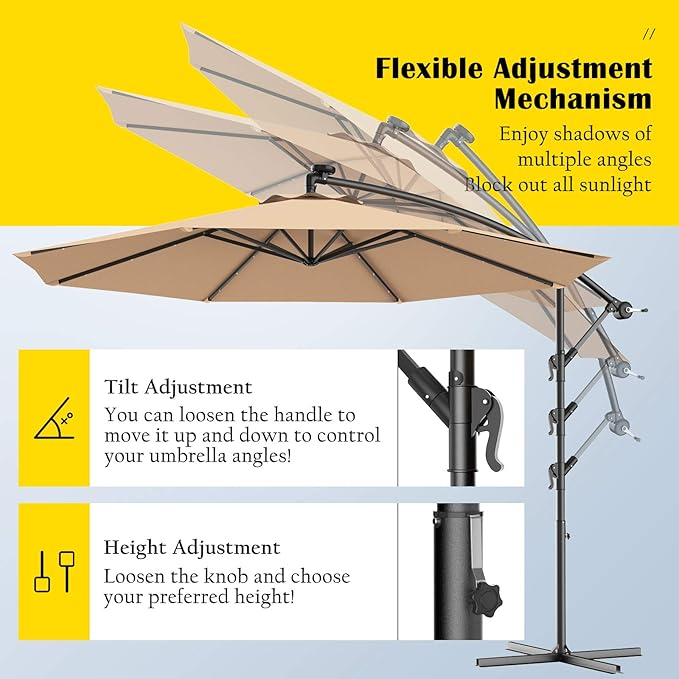 //

Flexible Adjustment Mechanism

Enjoy shadows of multiple angles Block out all sunlight

Tilt Adjustment

You can loosen the handle to move it up and down to control your umbrella angles!

Height Adjustment

Loosen the knob and choose your preferred height!